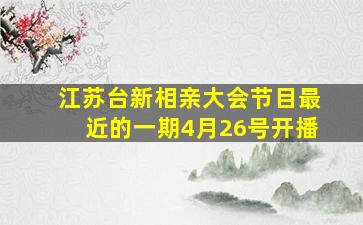 江苏台新相亲大会节目最近的一期4月26号开播